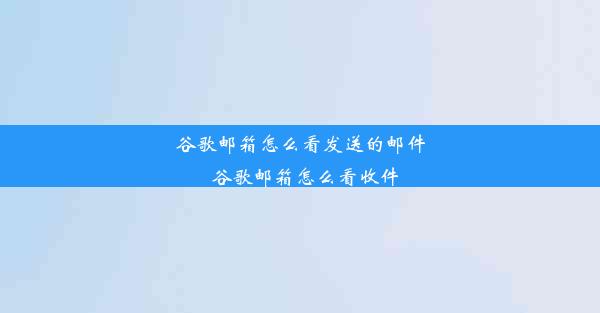 谷歌邮箱怎么看发送的邮件
谷歌邮箱怎么看收件